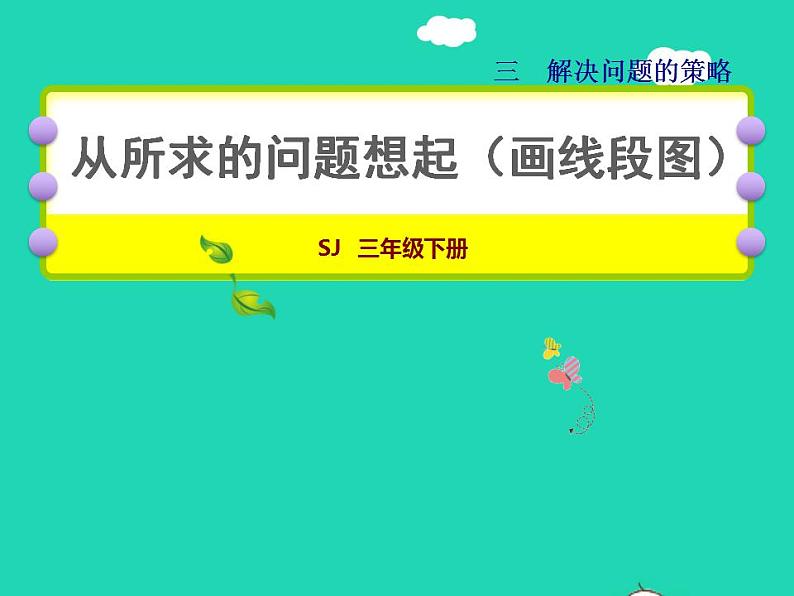 三　解决问题的策略

从所求的问题想起（画线段图）

SJ　三年级下册